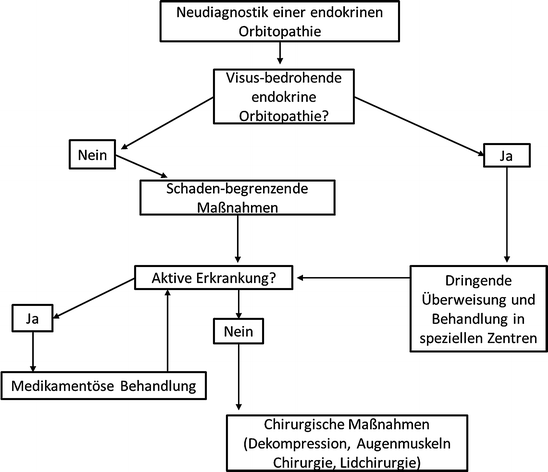 Neudiagnostik einer endokrinen Orbitopathie

Visus-bedrohende endokrine Orbitopathie?

Nein

Ja

Schaden-begrenzende Maßnahmen

Aktive Erkrankung?

Dringende Überweisung und Behandlung in speziellen Zentren

Ja

Nein

Medikamentöse Behandlung

Chirurgische Maßnahmen (Dekompression, Augenmuskeln Chirurgie, Lidchirurgie)